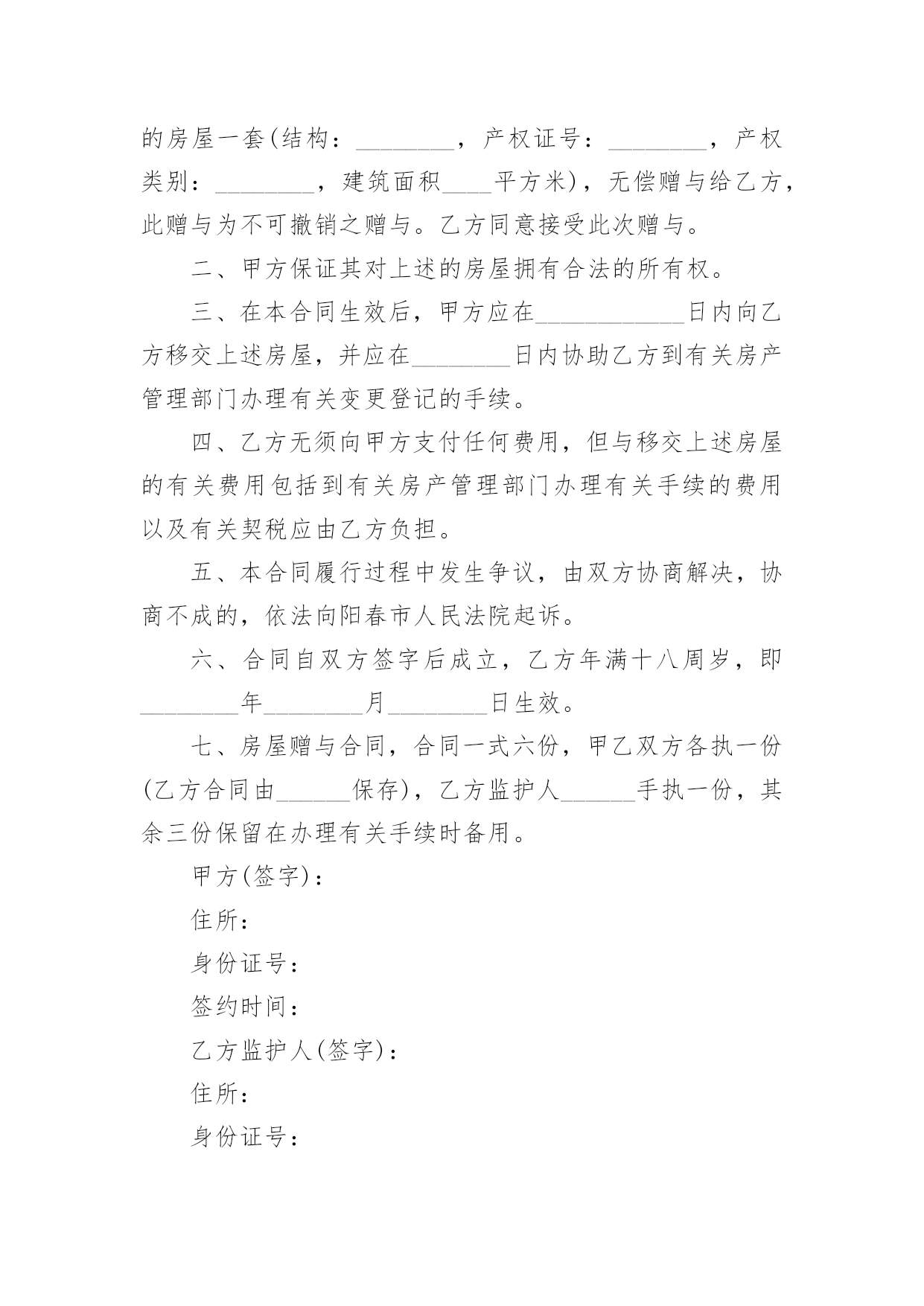 的房屋一套(结构：________，产权证号：________，产权类别：________，建筑面积____平方米)，无偿赠与给乙方，此赠与为不可撤销之赠与。乙方同意接受此次赠与。

二、甲方保证其对上述的房屋拥有合法的所有权。

三、在本合同生效后，甲方应在____________日内向乙方移交上述房屋，并应在________日内协助乙方到有关房产管理部门办理有关变更登记的手续。

四、乙方无须向甲方支付任何费用，但与移交上述房屋的有关费用包括到有关房产管理部门办理有关手续的费用以及有关契税应由乙方负担。

五、本合同履行过程中发生争议，由双方协商解决，协商不成的，依法向阳春市人民法院起诉。

六、合同自双方签字后成立，乙方年满十八周岁，即________年________月________日生效。

七、房屋赠与合同，合同一式六份，甲乙双方各执一份(乙方合同由______保存)，乙方监护人______手执一份，其余三份保留在办理有关手续时备用。

甲方(签字)：

住所：

身份证号：

签约时间：

乙方监护人(签字)：

住所：

身份证号：